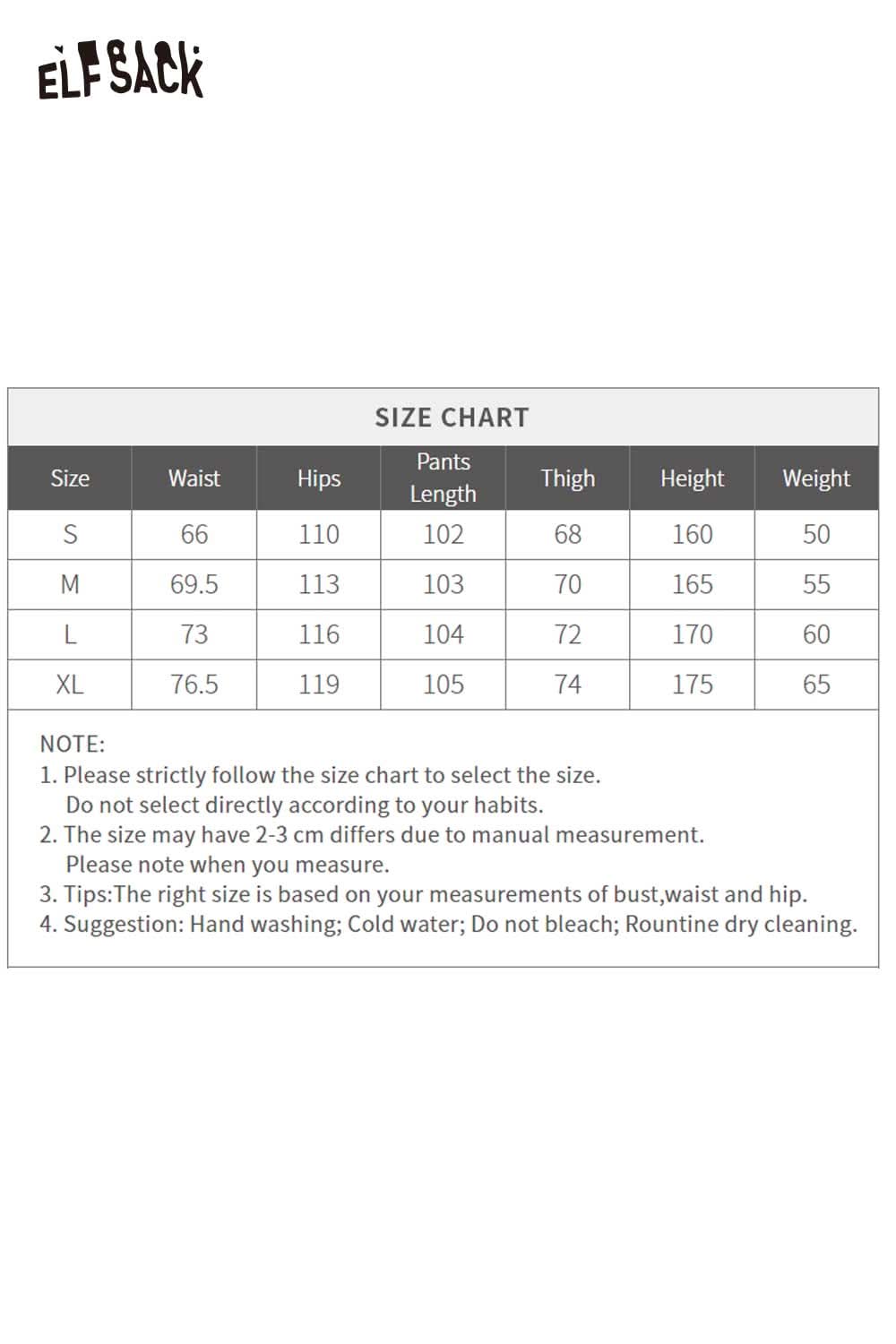 ELFSACK

SIZE CHART

| Size | Waist | Hips | Pants Length | Thigh | Height | Weight |
|---|---|---|---|---|---|---|
| S | 66 | 110 | 102 | 68 | 160 | 50 |
| M | 69.5 | 113 | 103 | 70 | 165 | 55 |
| L | 73 | 116 | 104 | 72 | 170 | 60 |
| XL | 76.5 | 119 | 105 | 74 | 175 | 65 |

NOTE:
1. Please strictly follow the size chart to select the size. Do not select directly according to your habits.
2. The size may have 2-3 cm differs due to manual measurement. Please note when you measure.
3. Tips:The right size is based on your measurements of bust,waist and hip.
4. Suggestion: Hand washing; Cold water; Do not bleach; Rountine dry cleaning.